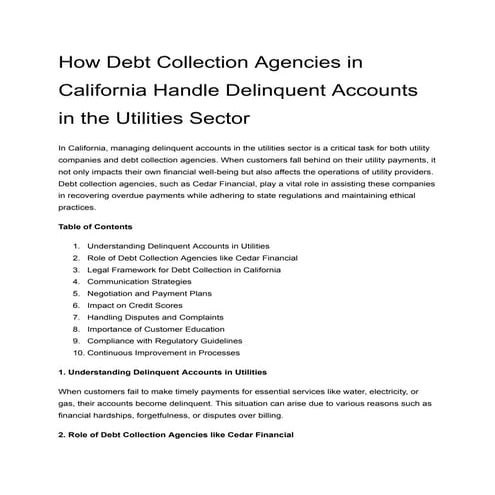 How Debt Collection Agencies in California Handle Delinquent Accounts in the Utilities Sector

In California, managing delinquent accounts in the utilities sector is a critical task for both utility companies and debt collection agencies. When customers fall behind on their utility payments, it not only impacts their own financial well-being but also affects the operations of utility providers. Debt collection agencies, such as Cedar Financial, play a vital role in assisting these companies in recovering overdue payments while adhering to state regulations and maintaining ethical practices.

Table of Contents

1. Understanding Delinquent Accounts in Utilities
2. Role of Debt Collection Agencies like Cedar Financial
3. Legal Framework for Debt Collection in California
4. Communication Strategies
5. Negotiation and Payment Plans
6. Impact on Credit Scores
7. Handling Disputes and Complaints
8. Importance of Customer Education
9. Compliance with Regulatory Guidelines
10. Continuous Improvement in Processes

1. Understanding Delinquent Accounts in Utilities

When customers fail to make timely payments for essential services like water, electricity, or gas, their accounts become delinquent. This situation can arise due to various reasons such as financial hardships, forgetfulness, or disputes over billing.

2. Role of Debt Collection Agencies like Cedar Financial